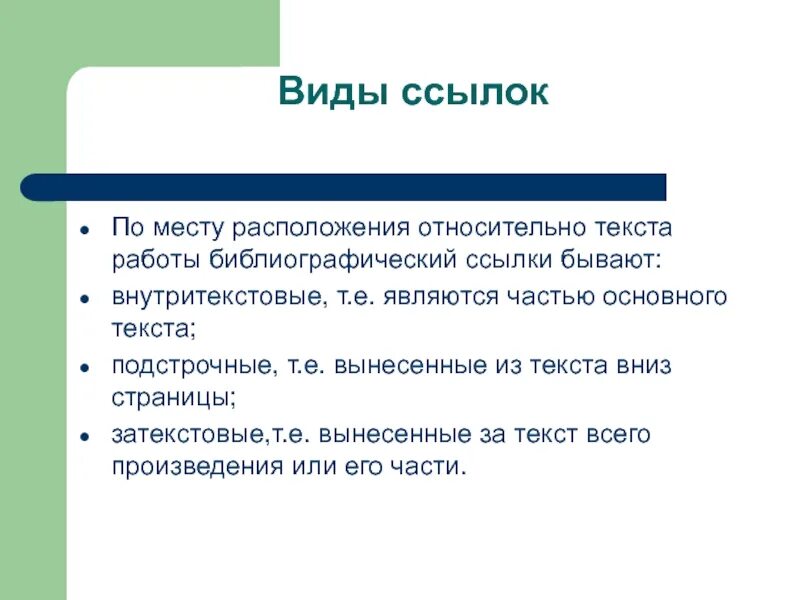 Виды ссылок

- По месту расположения относительно текста работы библиографический ссылки бывают:
- внутритекстовые, т.е. являются частью основного текста;
- подстрочные, т.е. вынесенные из текста вниз страницы;
- затекстовые,т.е. вынесенные за текст всего произведения или его части.